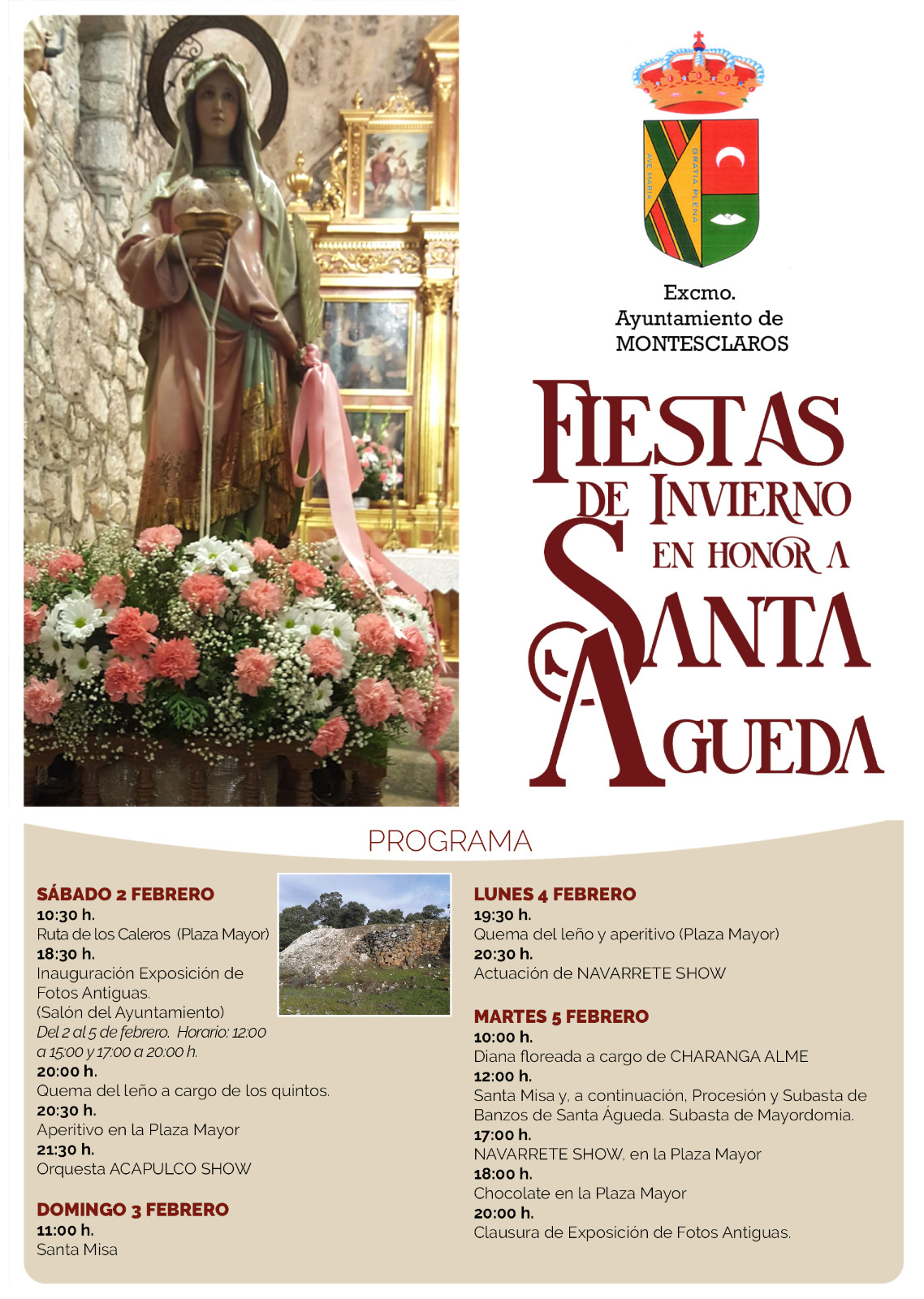 AVE MARIA GRATIA PLENA

Excmo.
Ayuntamiento de
MONTESCLAROS

FIESTAS
DE INVIERNO
EN HONOR A
SANTA
AGUEDA

PROGRAMA

SÁBADO 2 FEBRERO
10:30 h.
Ruta de los Caleros (Plaza Mayor)
18:30 h.
Inauguración Exposición de Fotos Antiguas.
(Salón del Ayuntamiento)
Del 2 al 5 de febrero. Horario: 12:00 a 15:00 y 17:00 a 20:00 h.
20:00 h.
Quema del leño a cargo de los quintos.
20:30 h.
Aperitivo en la Plaza Mayor
21:30 h.
Orquesta ACAPULCO SHOW

DOMINGO 3 FEBRERO
11:00 h.
Santa Misa

LUNES 4 FEBRERO
19:30 h.
Quema del leño y aperitivo (Plaza Mayor)
20:30 h.
Actuación de NAVARRETE SHOW

MARTES 5 FEBRERO
10:00 h.
Diana floreada a cargo de CHARANGA ALME
12:00 h.
Santa Misa y, a continuación, Procesión y Subasta de Banzos de Santa Águeda. Subasta de Mayordomia.
17:00 h.
NAVARRETE SHOW, en la Plaza Mayor
18:00 h.
Chocolate en la Plaza Mayor
20:00 h.
Clausura de Exposición de Fotos Antiguas.